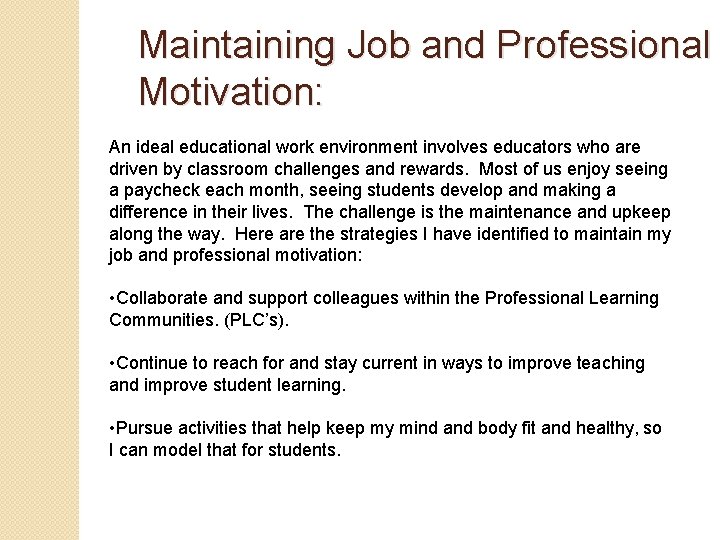 Maintaining Job and Professional Motivation:

An ideal educational work environment involves educators who are driven by classroom challenges and rewards. Most of us enjoy seeing a paycheck each month, seeing students develop and making a difference in their lives. The challenge is the maintenance and upkeep along the way. Here are the strategies I have identified to maintain my job and professional motivation:

• Collaborate and support colleagues within the Professional Learning Communities. (PLC's).

• Continue to reach for and stay current in ways to improve teaching and improve student learning.

• Pursue activities that help keep my mind and body fit and healthy, so I can model that for students.